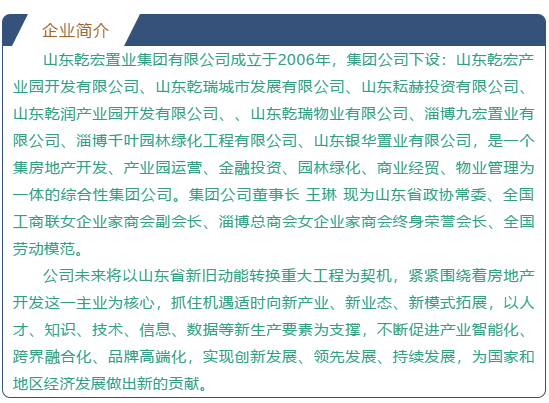 企业简介

山东乾宏置业集团有限公司成立于2006年，集团公司下设：山东乾宏产业园开发有限公司、山东乾瑞城市发展有限公司、山东耘赫投资有限公司、山东乾润产业园开发有限公司、、山东乾瑞物业有限公司、淄博九宏置业有限公司、淄博千叶园林绿化工程有限公司、山东银华置业有限公司，是一个集房地产开发、产业园运营、金融投资、园林绿化、商业经贸、物业管理为一体的综合性集团公司。集团公司董事长 王琳 现为山东省政协常委、全国工商联女企业家商会副会长、淄博总商会女企业家商会终身荣誉会长、全国劳动模范。

公司未来将以山东省新旧动能转换重大工程为契机，紧紧围绕着房地产开发这一主业为核心，抓住机遇适时向新产业、新业态、新模式拓展，以人才、知识、技术、信息、数据等新生产要素为支撑，不断促进产业智能化、跨界融合化、品牌高端化，实现创新发展、领先发展、持续发展，为国家和地区经济发展做出新的贡献。